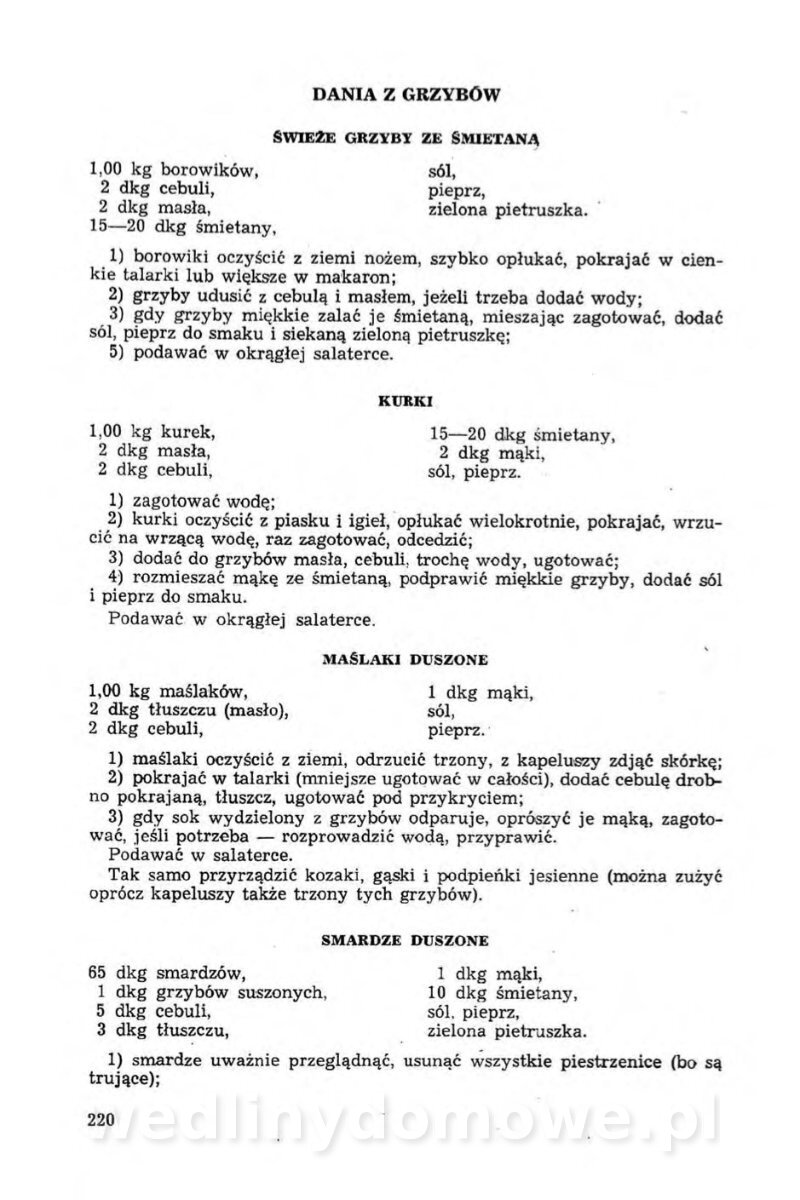 DANIA Z GRZYBÓW

ŚWIEŻE GRZYBY ZE ŚMIETANĄ

1,00 kg borowików,
2 dkg cebuli,
2 dkg masła,
15—20 dkg śmietany,

sól,
pieprz,
zielona pietruszka.

1) borowiki oczyścić z ziemi nożem, szybko opłukać, pokrajać w cienkie talarki lub większe w makaron;
2) grzyby udusić z cebulą i masłem, jeżeli trzeba dodać wody;
3) gdy grzyby miękkie zalać je śmietaną, mieszając zagotować, dodać sól, pieprz do smaku i siekaną zieloną pietruszkę;
5) podawać w okrągłej salaterce.

KURKI

1,00 kg kurek,
2 dkg masła,
2 dkg cebuli,

15—20 dkg śmietany,
2 dkg mąki,
sól, pieprz.

1) zagotować wodę;
2) kurki oczyścić z piasku i igieł, opłukać wielokrotnie, pokrajać, wrzucić na wrzącą wodę, raz zagotować, odcedzić;
3) dodać do grzybów masła, cebuli, trochę wody, ugotować;
4) rozmieszać mąkę ze śmietaną, podprawić miękkie grzyby, dodać sól i pieprz do smaku.
Podawać w okrągłej salaterce.

MAŚLAKI DUSZONE

1,00 kg maślaków,
2 dkg tłuszczu (masło),
2 dkg cebuli,

1 dkg mąki,
sól,
pieprz.

1) maślaki oczyścić z ziemi, odrzucić trzony, z kapeluszy zdjąć skórkę;
2) pokrajać w talarki (mniejsze ugotować w całości), dodać cebulę drobno pokrajaną, tłuszcz, ugotować pod przykryciem;
3) gdy sok wydzielony z grzybów odparuje, oprószyć je mąką, zagotować, jeśli potrzeba — rozprowadzić wodą, przyprawić.
Podawać w salaterce.
Tak samo przyrządzić kozaki, gąski i podpieńki jesienne (można zużyć oprócz kapeluszy także trzony tych grzybów).

SMARDZE DUSZONE

65 dkg smardzów,
1 dkg grzybów suszonych,
5 dkg cebuli,
3 dkg tłuszczu,

1 dkg mąki,
10 dkg śmietany,
sól, pieprz,
zielona pietruszka.

1) smardze uważnie przeglądnąć, usunąć wszystkie piestrzenice (bo są trujące);

220

wedlinydomowe.pl